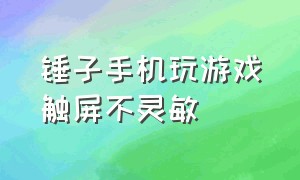 锤子手机玩游戏触屏不灵敏